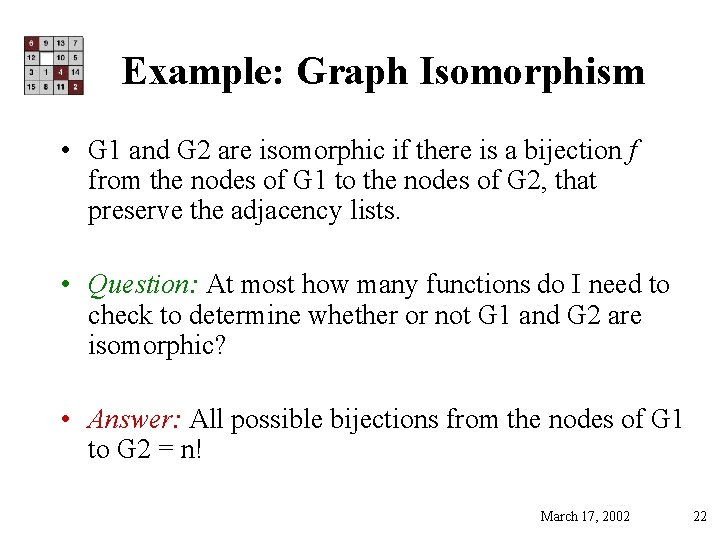 | 6 | 9 | 13 | 7 |
|---|---|---|---|
| 12 | | 10 | 5 |
| 3 | 1 | 4 | 14 |
| 15 | 8 | 11 | 2 |

Example: Graph Isomorphism

• G1 and G2 are isomorphic if there is a bijection $f$ from the nodes of G1 to the nodes of G2, that preserve the adjacency lists.

• Question: At most how many functions do I need to check to determine whether or not G1 and G2 are isomorphic?

• Answer: All possible bijections from the nodes of G1 to G2 = n!

March 17, 2002

22